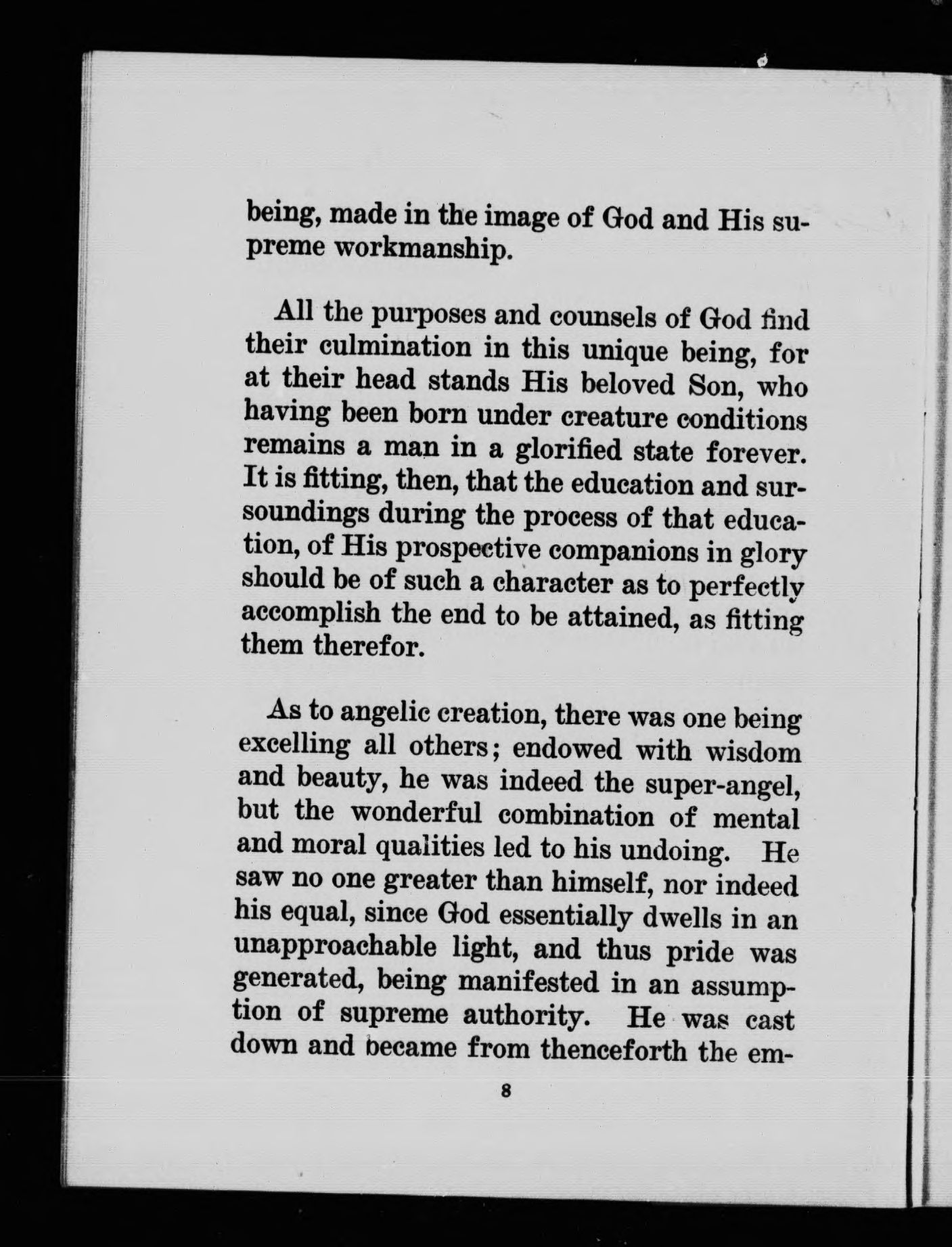 being, made in the image of God and His supreme workmanship.

All the purposes and counsels of God find their culmination in this unique being, for at their head stands His beloved Son, who having been born under creature conditions remains a man in a glorified state forever. It is fitting, then, that the education and sursoundings during the process of that education, of His prospective companions in glory should be of such a character as to perfectly accomplish the end to be attained, as fitting them therefor.

As to angelic creation, there was one being excelling all others; endowed with wisdom and beauty, he was indeed the super-angel, but the wonderful combination of mental and moral qualities led to his undoing. He saw no one greater than himself, nor indeed his equal, since God essentially dwells in an unapproachable light, and thus pride was generated, being manifested in an assumption of supreme authority. He was cast down and became from thenceforth the em-

8